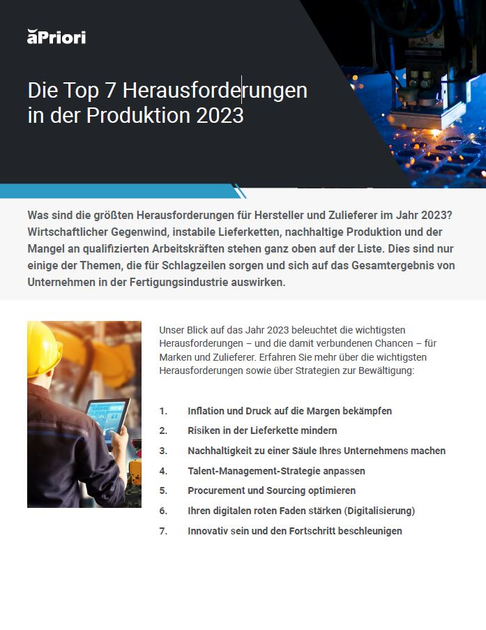 aPriori

Die Top 7 Herausforderungen in der Produktion 2023

Was sind die größten Herausforderungen für Hersteller und Zulieferer im Jahr 2023? Wirtschaftlicher Gegenwind, instabile Lieferketten, nachhaltige Produktion und der Mangel an qualifizierten Arbeitskräften stehen ganz oben auf der Liste. Dies sind nur einige der Themen, die für Schlagzeilen sorgen und sich auf das Gesamtergebnis von Unternehmen in der Fertigungsindustrie auswirken.

Unser Blick auf das Jahr 2023 beleuchtet die wichtigsten Herausforderungen – und die damit verbundenen Chancen – für Marken und Zulieferer. Erfahren Sie mehr über die wichtigsten Herausforderungen sowie über Strategien zur Bewältigung:

1. Inflation und Druck auf die Margen bekämpfen
2. Risiken in der Lieferkette mindern
3. Nachhaltigkeit zu einer Säule Ihres Unternehmens machen
4. Talent-Management-Strategie anpassen
5. Procurement und Sourcing optimieren
6. Ihren digitalen roten Faden stärken (Digitalisierung)
7. Innovativ sein und den Fortschritt beschleunigen